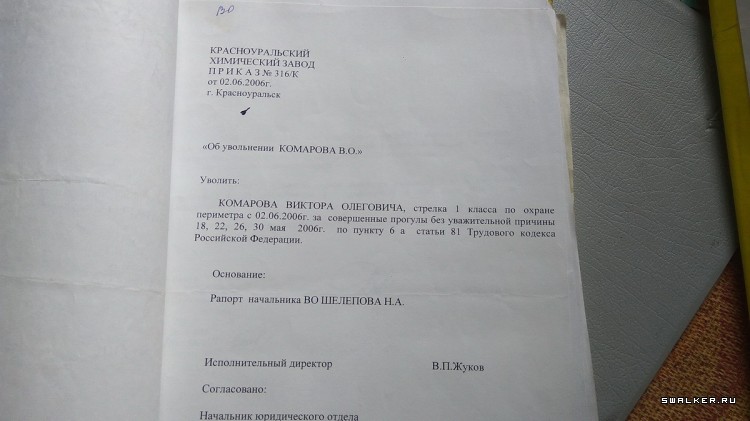 ВО

КРАСНОУРАЛЬСКИЙ
ХИМИЧЕСКИЙ ЗАВОД
П Р И К А З № 316/К
от 02.06.2006г.
г. Красноуральск

«Об увольнении КОМАРОВА В.О.»

Уволить:

КОМАРОВА ВИКТОРА ОЛЕГОВИЧА, стрелка 1 класса по охране периметра с 02.06.2006г. за совершенные прогулы без уважительной причины 18, 22, 26, 30 мая 2006г. по пункту 6 а статьи 81 Трудового кодекса Российской Федерации.

Основание:

Рапорт начальника ВО ШЕЛЕПОВА Н.А.

Исполнительный директор В.П.Жуков

Согласовано:

Начальник юридического отдела

SWALKER.RU